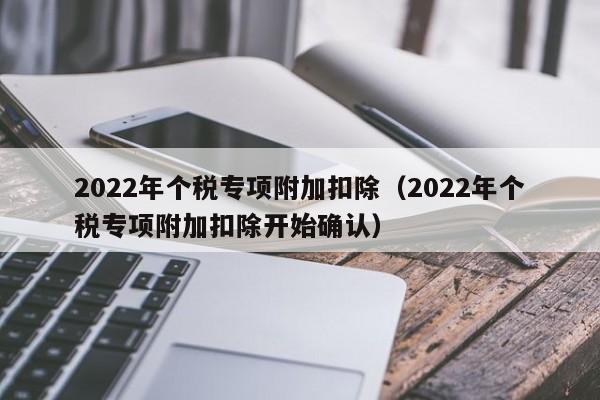 2022年个税专项附加扣除（2022年个税专项附加扣除开始确认）